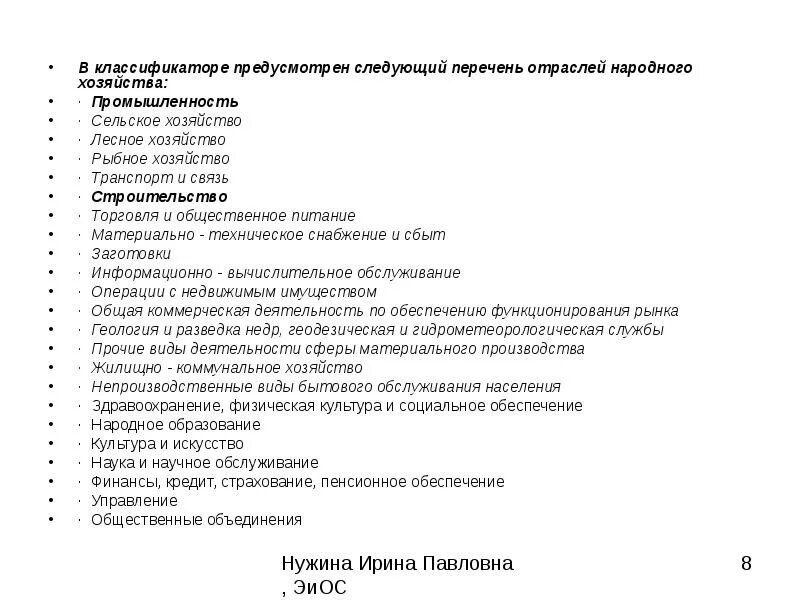 • В классификаторе предусмотрен следующий перечень отраслей народного хозяйства:
• · Промышленность
• · Сельское хозяйство
• · Лесное хозяйство
• · Рыбное хозяйство
• · Транспорт и связь
• · Строительство
• · Торговля и общественное питание
• · Материально - техническое снабжение и сбыт
• · Заготовки
• · Информационно - вычислительное обслуживание
• · Операции с недвижимым имуществом
• · Общая коммерческая деятельность по обеспечению функционирования рынка
• · Геология и разведка недр, геодезическая и гидрометеорологическая службы
• · Прочие виды деятельности сферы материального производства
• · Жилищно - коммунальное хозяйство
• · Непроизводственные виды бытового обслуживания населения
• · Здравоохранение, физическая культура и социальное обеспечение
• · Народное образование
• · Культура и искусство
• · Наука и научное обслуживание
• · Финансы, кредит, страхование, пенсионное обеспечение
• · Управление
• · Общественные объединения

Нужина Ирина Павловна , ЭиОС

8